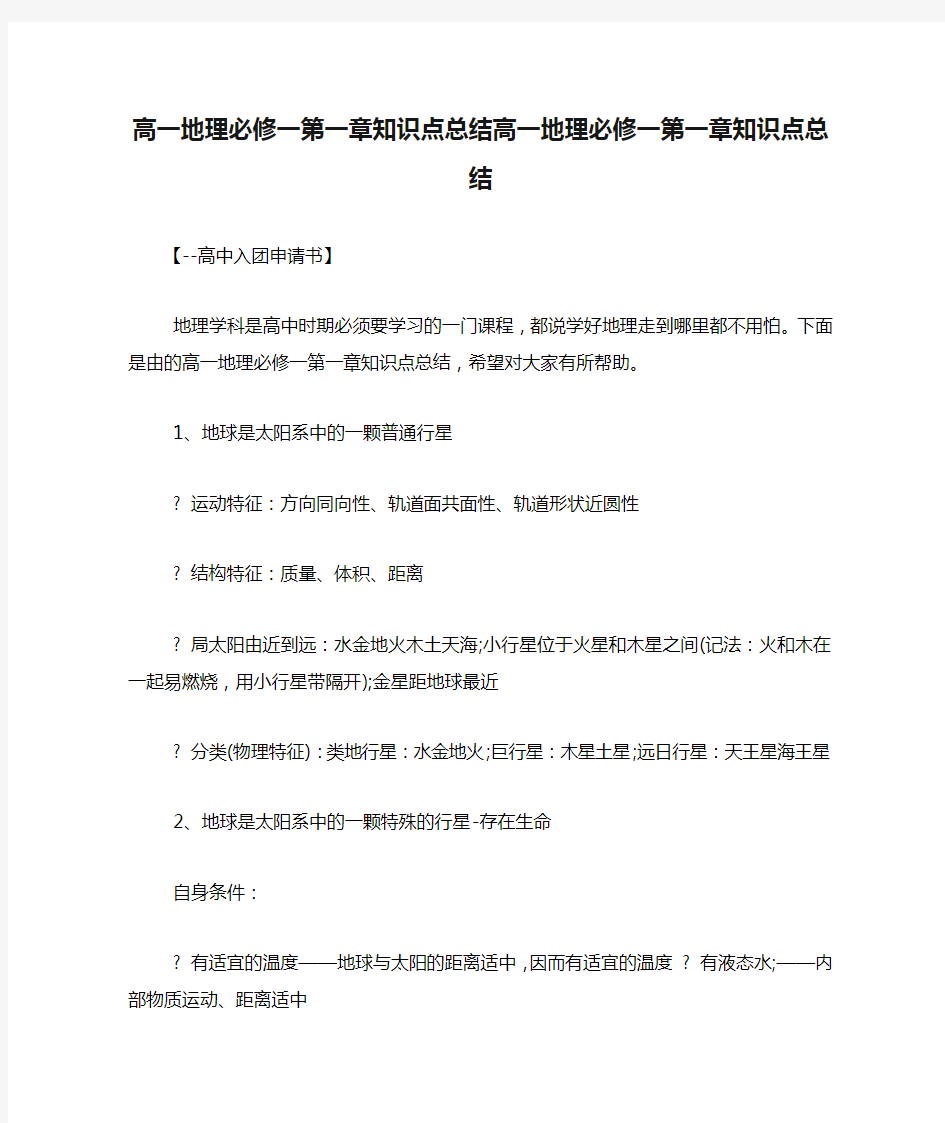 高一地理必修一第一章知识点总结高一地理必修一第一章知识点总结

【--高中入团申请书】

地理学科是高中时期必须要学习的一门课程，都说学好地理走到哪里都不用怕。下面是由的高一地理必修一第一章知识点总结，希望对大家有所帮助。

1、地球是太阳系中的一颗普通行星

? 运动特征：方向同向性、轨道面共面性、轨道形状近圆性

? 结构特征：质量、体积、距离

? 局太阳由近到远：水金地火木土天海;小行星位于火星和木星之间(记法：火和木在一起易燃烧，用小行星带隔开);金星距地球最近

? 分类(物理特征)：类地行星：水金地火;巨行星：木星土星;远日行星：天王星海王星

2、地球是太阳系中的一颗特殊的行星-存在生命

自身条件：

? 有适宜的温度——地球与太阳的距离适中，因而有适宜的温度 ? 有液态水;——内部物质运动、距离适中